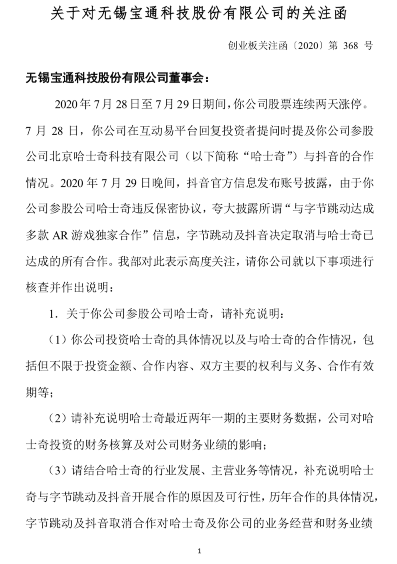 关于对无锡宝通科技股份有限公司的关注函

创业板关注函〔2020〕第 368 号

无锡宝通科技股份有限公司董事会：

2020 年 7 月 28 日至 7 月 29 日期间，你公司股票连续两天涨停。7 月 28 日，你公司在互动易平台回复投资者提问时提及你公司参股公司北京哈士奇科技有限公司（以下简称“哈士奇”）与抖音的合作情况。2020 年 7 月 29 日晚间，抖音官方信息发布账号披露，由于你公司参股公司哈士奇违反保密协议，夸大披露所谓“与字节跳动达成多款 AR 游戏独家合作”信息，字节跳动及抖音决定取消与哈士奇已达成的所有合作。我部对此表示高度关注，请你公司就以下事项进行核查并作出说明：

1. 关于你公司参股公司哈士奇，请补充说明：

（1）你公司投资哈士奇的具体情况以及与哈士奇的合作情况，包括但不限于投资金额、合作内容、双方主要的权利与义务、合作有效期等；

（2）请补充说明哈士奇最近两年一期的主要财务数据，公司对哈士奇投资的财务核算及对公司财务业绩的影响；

（3）请结合哈士奇的行业发展、主营业务等情况，补充说明哈士奇与字节跳动及抖音开展合作的原因及可行性，历年合作的具体情况，字节跳动及抖音取消合作对哈士奇及你公司的业务经营和财务业绩

1